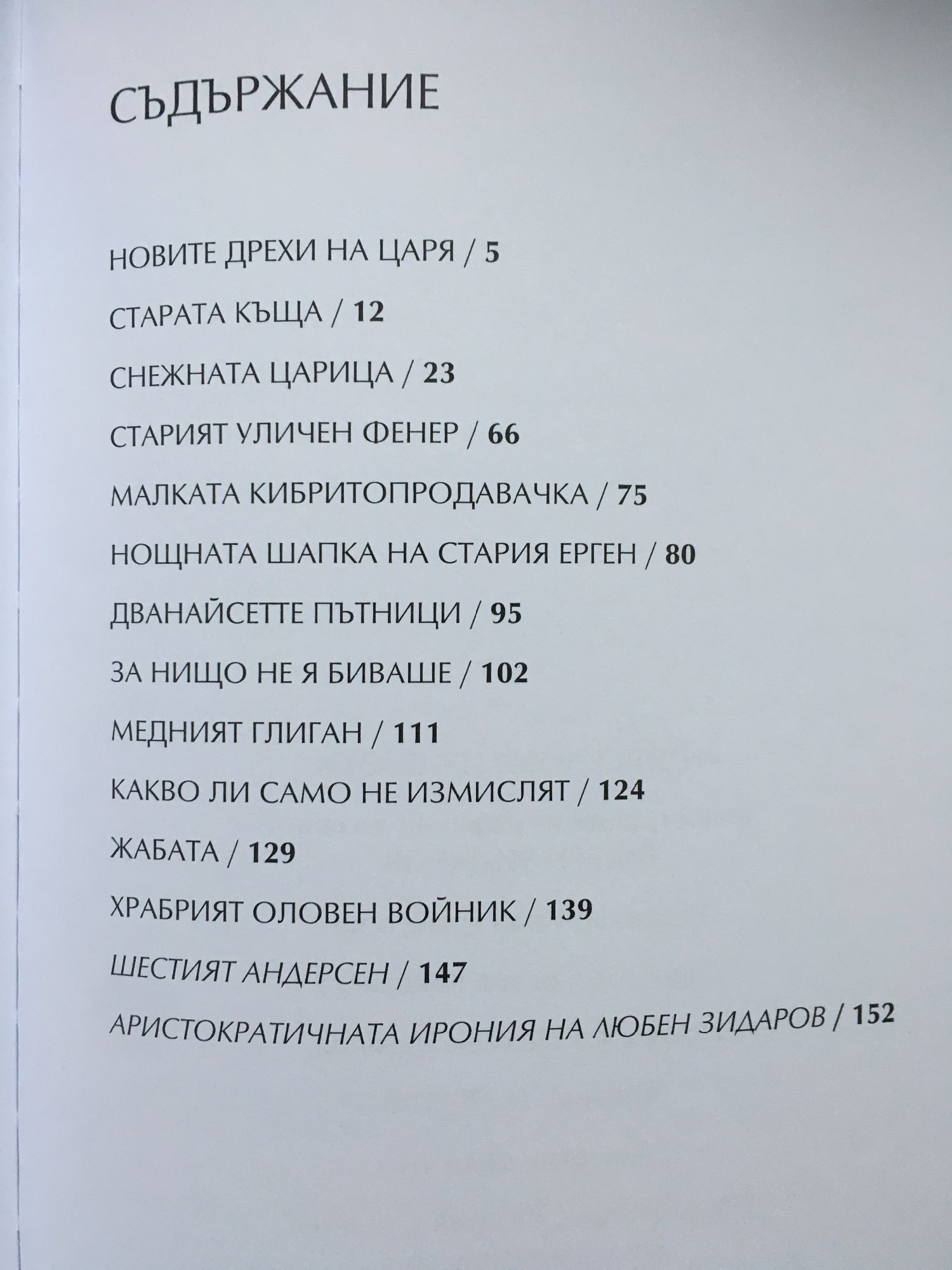 СЪДЪРЖАНИЕ

НОВИТЕ ДРЕХИ НА ЦАРЯ / 5

СТАРАТА КЪЩА / 12

СНЕЖНАТА ЦАРИЦА / 23

СТАРИЯТ УЛИЧЕН ФЕНЕР / 66

МАЛКАТА КИБРИТОПРОДАВАЧКА / 75

НОЩНАТА ШАПКА НА СТАРИЯ ЕРГЕН / 80

ДВАНАЙСЕТТЕ ПЪТНИЦИ / 95

ЗА НИЩО НЕ Я БИВАШЕ / 102

МЕДНИЯТ ГЛИГАН / 111

КАКВО ЛИ САМО НЕ ИЗМИСЛЯТ / 124

ЖАБАТА / 129

ХРАБРИЯТ ОЛОВЕН ВОЙНИК / 139

ШЕСТИЯТ АНДЕРСЕН / 147

АРИСТОКРАТИЧНАТА ИРОНИЯ НА ЛЮБЕН ЗИДАРОВ / 152